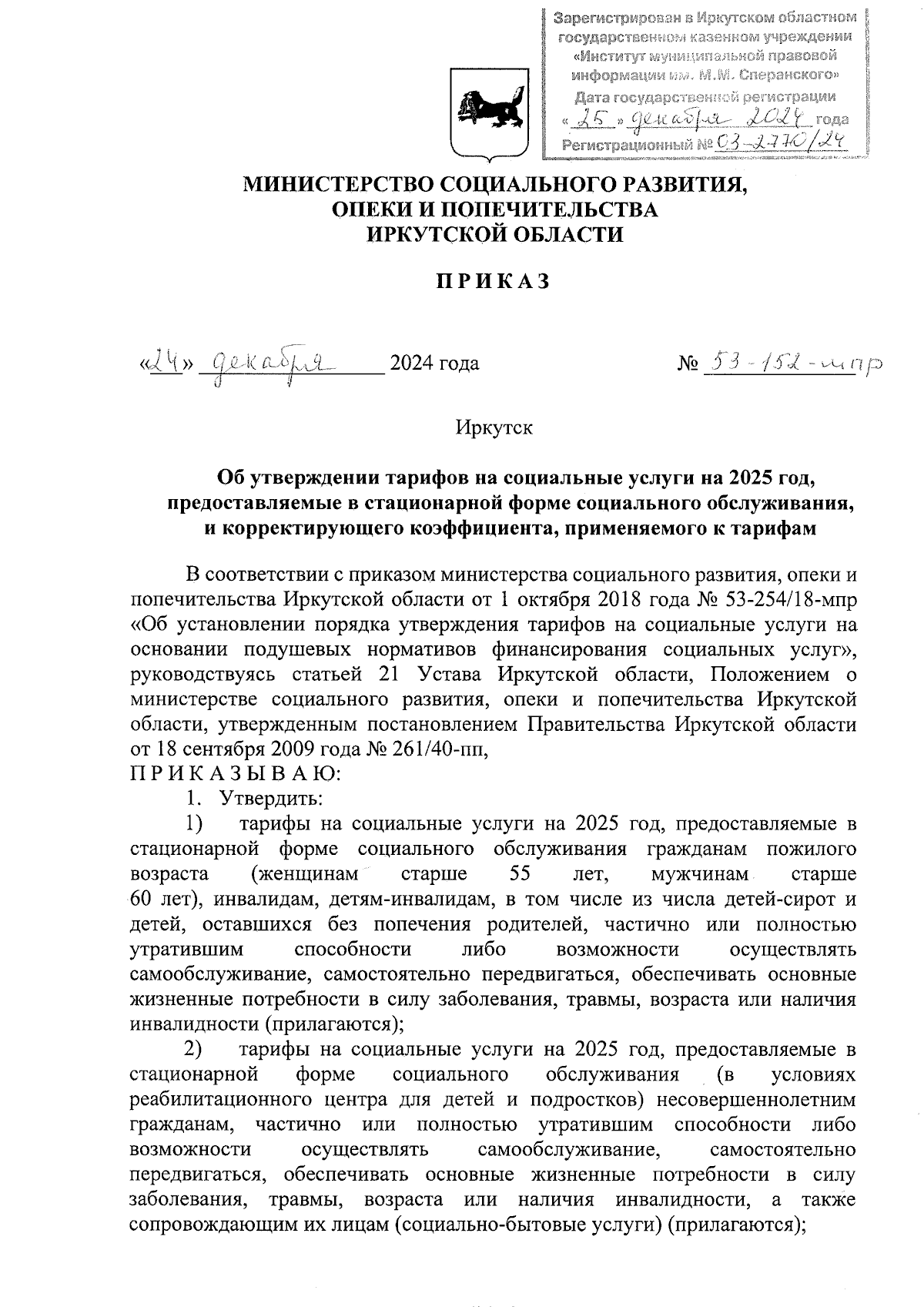 Зарегистрирован в Иркутском областном государственном казенном учреждении «Институт муниципальной правовой информации им. М.М. Сперанского»
Дата государственной регистрации
« 25 » декабря 2024 года
Регистрационный № 03-2770/24

МИНИСТЕРСТВО СОЦИАЛЬНОГО РАЗВИТИЯ, ОПЕКИ И ПОПЕЧИТЕЛЬСТВА ИРКУТСКОЙ ОБЛАСТИ

П Р И К А З

«24» декабря 2024 года

№ 53-152-мпр

Иркутск

Об утверждении тарифов на социальные услуги на 2025 год, предоставляемые в стационарной форме социального обслуживания, и корректирующего коэффициента, применяемого к тарифам

В соответствии с приказом министерства социального развития, опеки и попечительства Иркутской области от 1 октября 2018 года № 53-254/18-мпр «Об установлении порядка утверждения тарифов на социальные услуги на основании подушевых нормативов финансирования социальных услуг», руководствуясь статьей 21 Устава Иркутской области, Положением о министерстве социального развития, опеки и попечительства Иркутской области, утвержденным постановлением Правительства Иркутской области от 18 сентября 2009 года № 261/40-пп,
П Р И К А З Ы В А Ю:
1. Утвердить:
1) тарифы на социальные услуги на 2025 год, предоставляемые в стационарной форме социального обслуживания гражданам пожилого возраста (женщинам старше 55 лет, мужчинам старше 60 лет), инвалидам, детям-инвалидам, в том числе из числа детей-сирот и детей, оставшихся без попечения родителей, частично или полностью утратившим способности либо возможности осуществлять самообслуживание, самостоятельно передвигаться, обеспечивать основные жизненные потребности в силу заболевания, травмы, возраста или наличия инвалидности (прилагаются);
2) тарифы на социальные услуги на 2025 год, предоставляемые в стационарной форме социального обслуживания (в условиях реабилитационного центра для детей и подростков) несовершеннолетним гражданам, частично или полностью утратившим способности либо возможности осуществлять самообслуживание, самостоятельно передвигаться, обеспечивать основные жизненные потребности в силу заболевания, травмы, возраста или наличия инвалидности, а также сопровождающим их лицам (социально-бытовые услуги) (прилагаются);